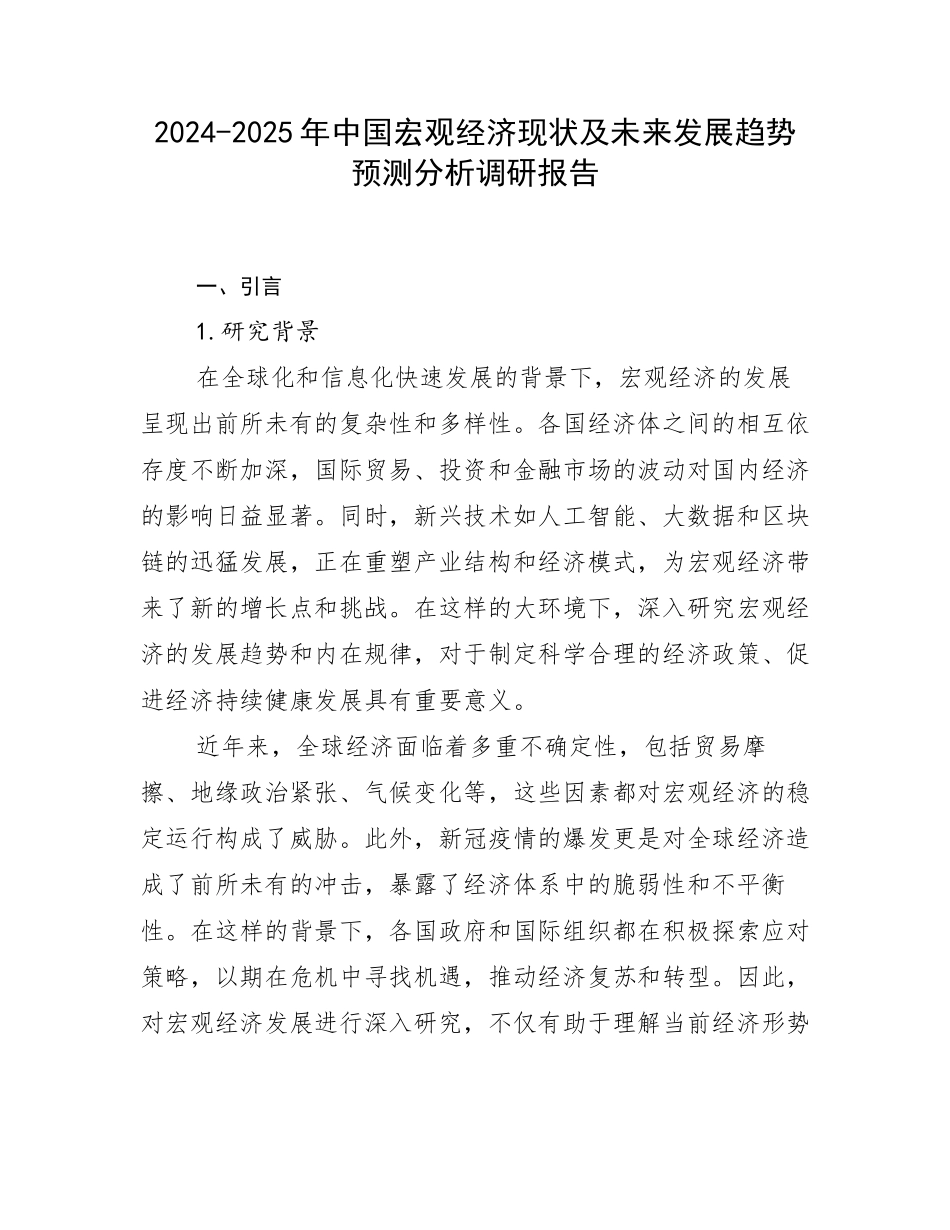 2024-2025年中国宏观经济现状及未来发展趋势预测分析调研报告

一、引言

1.研究背景

在全球化和信息化快速发展的背景下，宏观经济的发展呈现出前所未有的复杂性和多样性。各国经济体之间的相互依存度不断加深，国际贸易、投资和金融市场的波动对国内经济的影响日益显著。同时，新兴技术如人工智能、大数据和区块链的迅猛发展，正在重塑产业结构和经济模式，为宏观经济带来了新的增长点和挑战。在这样的大环境下，深入研究宏观经济的发展趋势和内在规律，对于制定科学合理的经济政策、促进经济持续健康发展具有重要意义。

近年来，全球经济面临着多重不确定性，包括贸易摩擦、地缘政治紧张、气候变化等，这些因素都对宏观经济的稳定运行构成了威胁。此外，新冠疫情的爆发更是对全球经济造成了前所未有的冲击，暴露了经济体系中的脆弱性和不平衡性。在这样的背景下，各国政府和国际组织都在积极探索应对策略，以期在危机中寻找机遇，推动经济复苏和转型。因此，对宏观经济发展进行深入研究，不仅有助于理解当前经济形势